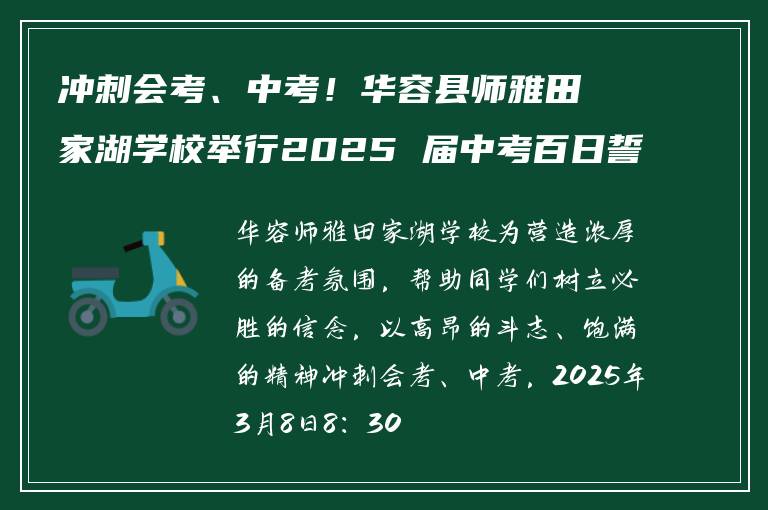 冲刺会考、中考！华容县师雅田家湖学校举行2025 届中考百日誓

华容师雅田家湖学校为营造浓厚的备考氛围，帮助同学们树立必胜的信念，以高昂的斗志、饱满的精神冲刺会考、中考，2025年3月8日8：30